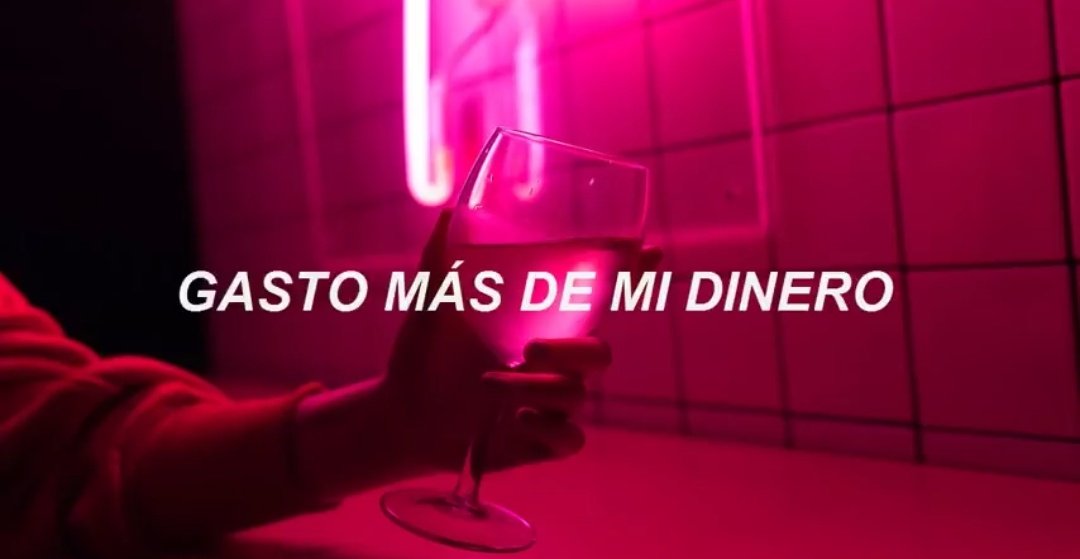 GASTO MÁS DE MI DINERO